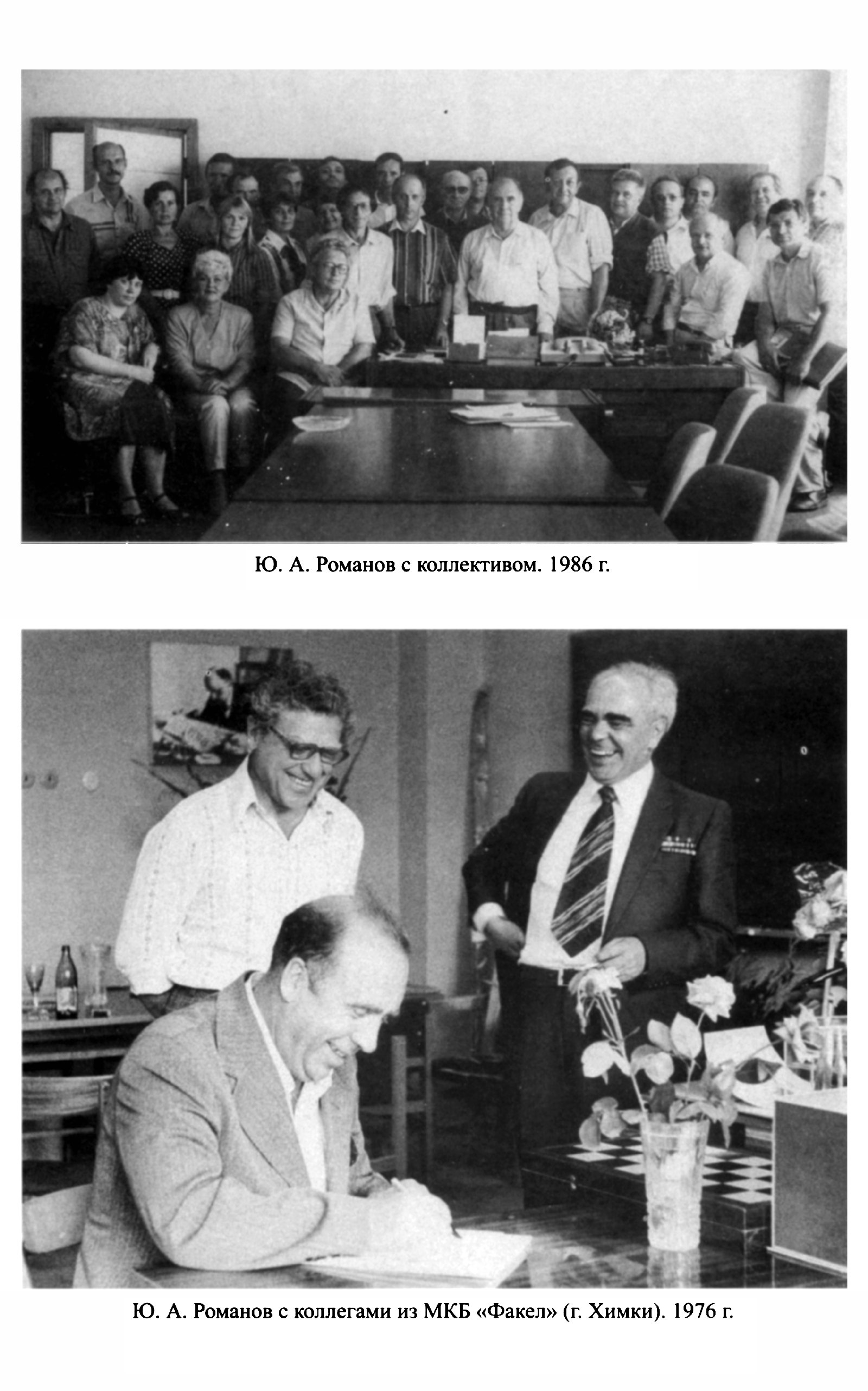 Ю. А. Романов с коллективом. 1986 г.

Ю. А. Романов с коллегами из МКБ «Факел» (г. Химки). 1976 г.